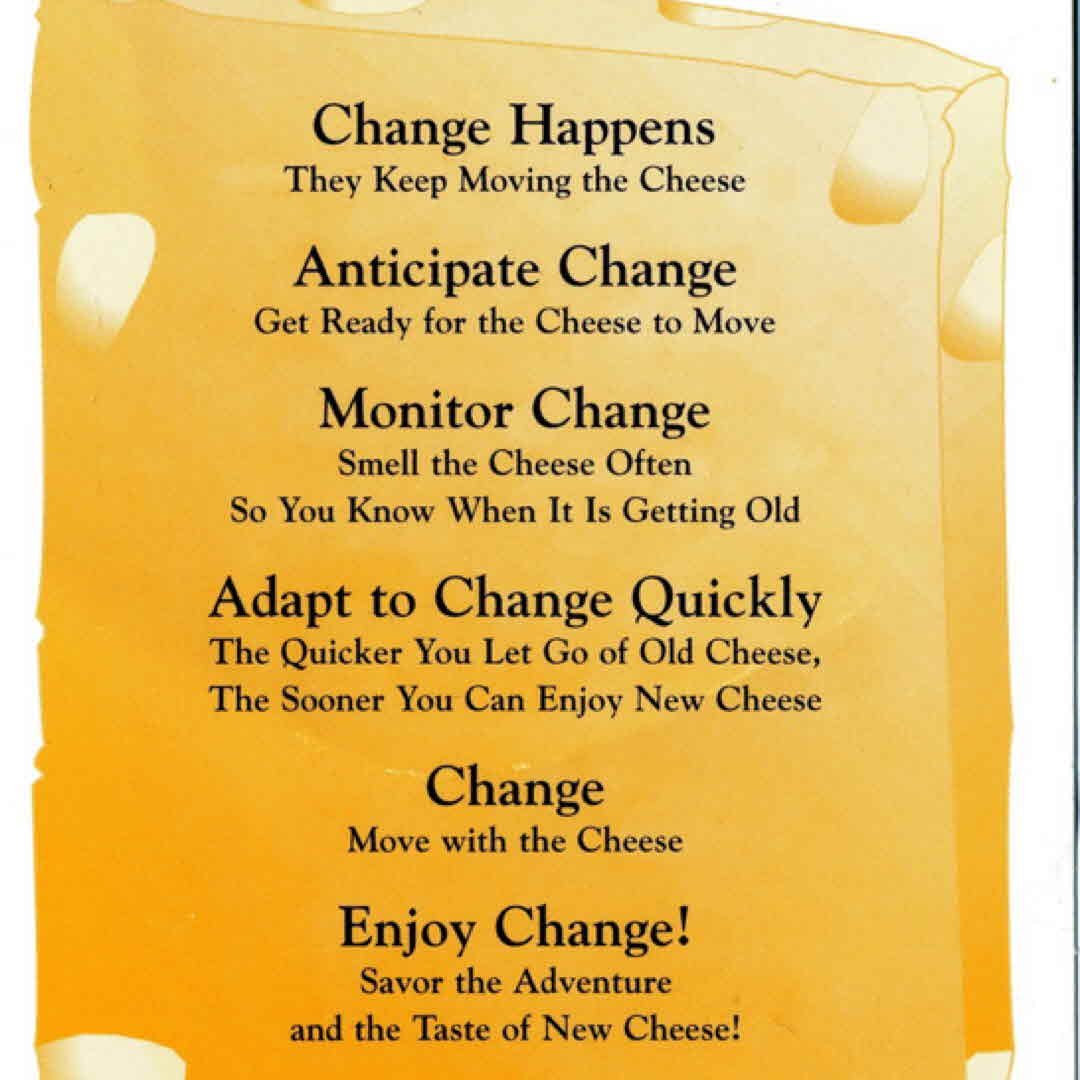 Change Happens
They Keep Moving the Cheese

Anticipate Change
Get Ready for the Cheese to Move

Monitor Change
Smell the Cheese Often
So You Know When It Is Getting Old

Adapt to Change Quickly
The Quicker You Let Go of Old Cheese,
The Sooner You Can Enjoy New Cheese

Change
Move with the Cheese

Enjoy Change!
Savor the Adventure
and the Taste of New Cheese!